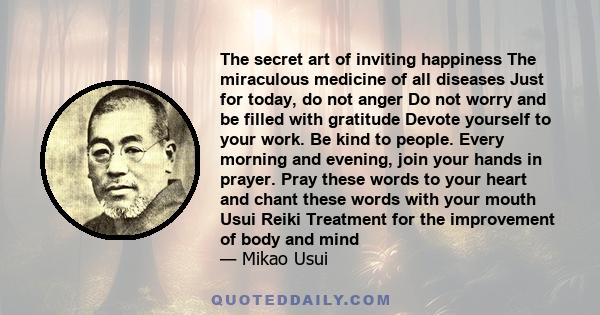 The secret art of inviting happiness The miraculous medicine of all diseases Just for today, do not anger Do not worry and be filled with gratitude Devote yourself to your work. Be kind to people. Every morning and evening, join your hands in prayer. Pray these words to your heart and chant these words with your mouth Usui Reiki Treatment for the improvement of body and mind
— Mikao Usui

QUOTEDDAILY.COM